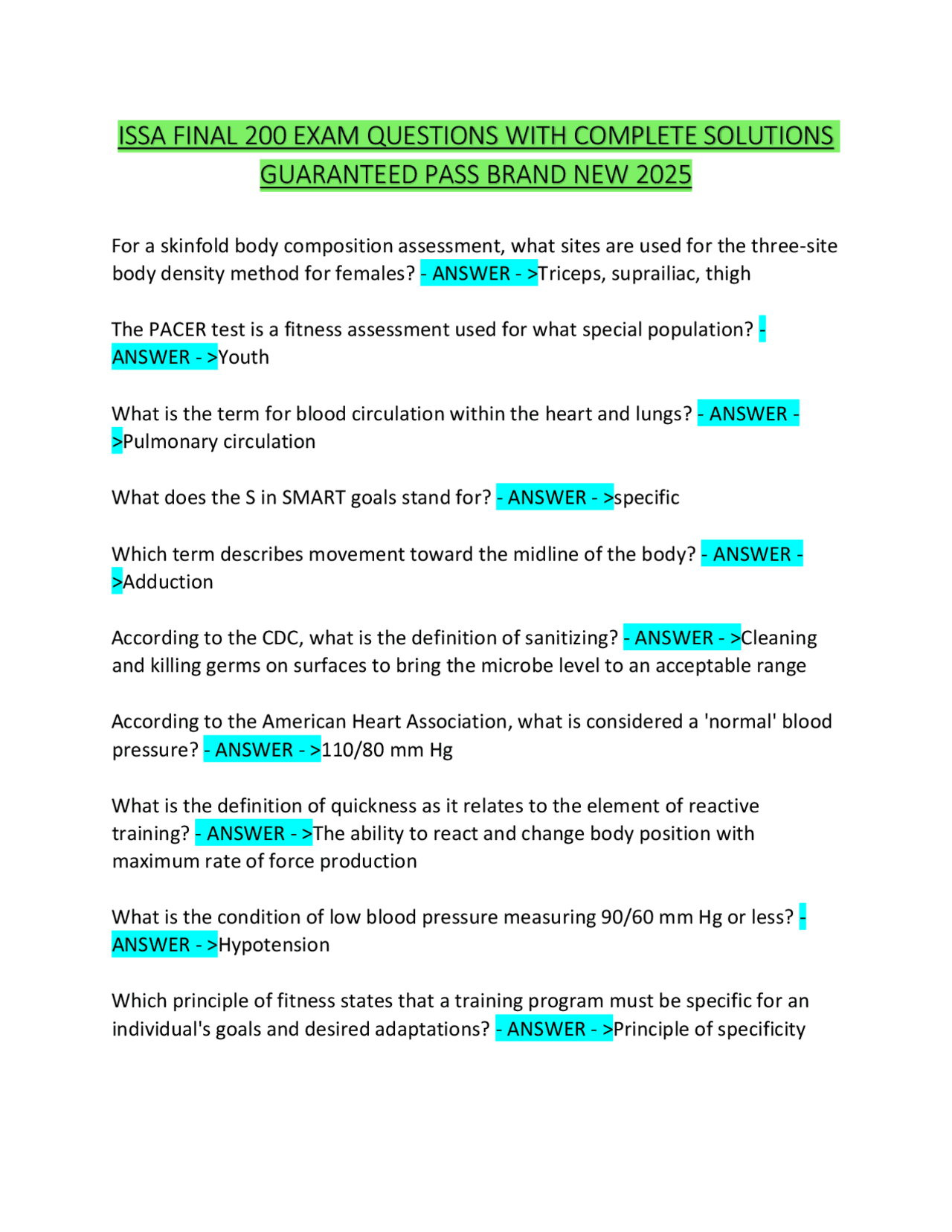 ISSA FINAL 200 EXAM QUESTIONS WITH COMPLETE SOLUTIONS GUARANTEED PASS BRAND NEW 2025

For a skinfold body composition assessment, what sites are used for the three-site body density method for females? - ANSWER - >Triceps, suprailiac, thigh

The PACER test is a fitness assessment used for what special population? - ANSWER - >Youth

What is the term for blood circulation within the heart and lungs? - ANSWER - >Pulmonary circulation

What does the S in SMART goals stand for? - ANSWER - >specific

Which term describes movement toward the midline of the body? - ANSWER - >Adduction

According to the CDC, what is the definition of sanitizing? - ANSWER - >Cleaning and killing germs on surfaces to bring the microbe level to an acceptable range

According to the American Heart Association, what is considered a 'normal' blood pressure? - ANSWER - >110/80 mm Hg

What is the definition of quickness as it relates to the element of reactive training? - ANSWER - >The ability to react and change body position with maximum rate of force production

What is the condition of low blood pressure measuring 90/60 mm Hg or less? - ANSWER - >Hypotension

Which principle of fitness states that a training program must be specific for an individual's goals and desired adaptations? - ANSWER - >Principle of specificity